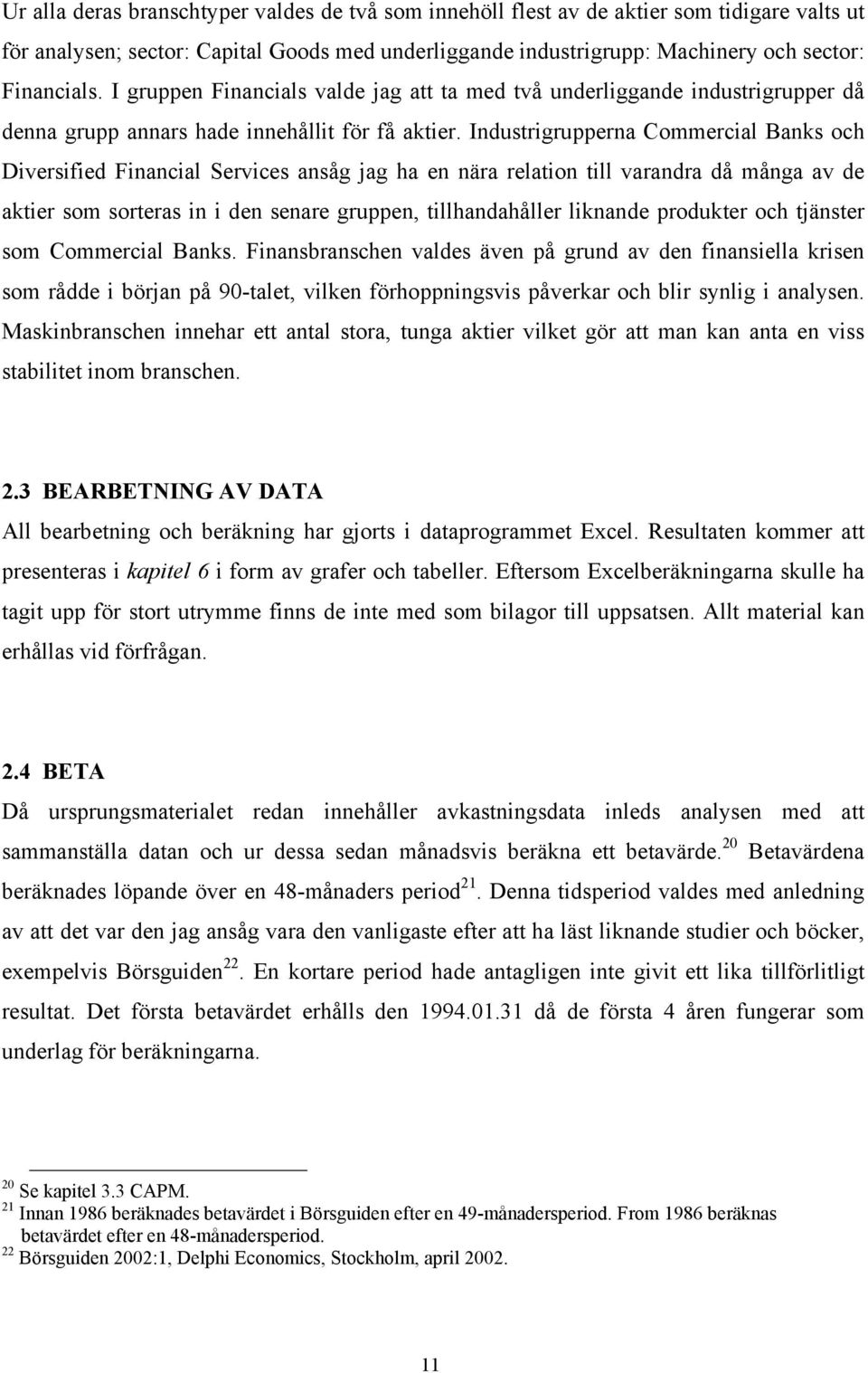 Ur alla deras branschtyper valdes de två som innehöll flest av de aktier som tidigare valts ut för analysen; sector: Capital Goods med underliggande industrigrupp: Machinery och sector: Financials. I gruppen Financials valde jag att ta med två underliggande industrigrupper då denna grupp annars hade innehållit för få aktier. Industrigrupperna Commercial Banks och Diversified Financial Services ansåg jag ha en nära relation till varandra då många av de aktier som sorteras in i den senare gruppen, tillhandahåller liknande produkter och tjänster som Commercial Banks. Finansbranschen valdes även på grund av den finansiella krisen som rådde i början på 90-talet, vilken förhoppningsvis påverkar och blir synlig i analysen. Maskinbranschen innehar ett antal stora, tunga aktier vilket gör att man kan anta en viss stabilitet inom branschen.

2.3 BEARBETNING AV DATA
All bearbetning och beräkning har gjorts i dataprogrammet Excel. Resultaten kommer att presenteras i kapitel 6 i form av grafer och tabeller. Eftersom Excelberäkningarna skulle ha tagit upp för stort utrymme finns de inte med som bilagor till uppsatsen. Allt material kan erhållas vid förfrågan.

2.4 BETA
Då ursprungsmaterialet redan innehåller avkastningsdata inleds analysen med att sammanställa datan och ur dessa sedan månadsvis beräkna ett betavärde.$^{20}$ Betavärdena beräknades löpande över en 48-månaders period$^{21}$. Denna tidsperiod valdes med anledning av att det var den jag ansåg vara den vanligaste efter att ha läst liknande studier och böcker, exempelvis Börsguiden$^{22}$. En kortare period hade antagligen inte givit ett lika tillförlitligt resultat. Det första betavärdet erhålls den 1994.01.31 då de första 4 åren fungerar som underlag för beräkningarna.

$^{20}$ Se kapitel 3.3 CAPM.
$^{21}$ Innan 1986 beräknades betavärdet i Börsguiden efter en 49-månadersperiod. From 1986 beräknas betavärdet efter en 48-månadersperiod.
$^{22}$ Börsguiden 2002:1, Delphi Economics, Stockholm, april 2002.

11